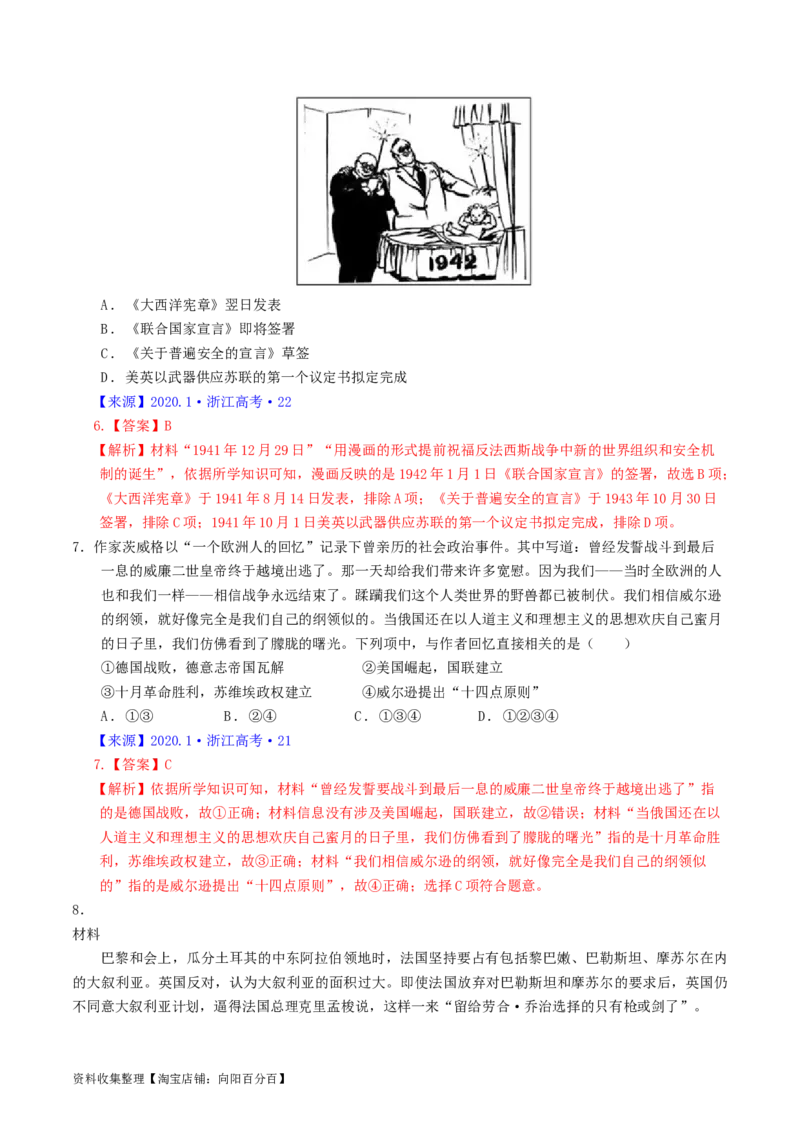 1942

A．《大西洋宪章》翌日发表

B．《联合国家宣言》即将签署

C．《关于普遍安全的宣言》草签

D．美英以武器供应苏联的第一个议定书拟定完成

【来源】2020.1·浙江高考·22

6.【答案】B

【解析】材料“1941年12月29日”“用漫画的形式提前祝福反法西斯战争中新的世界组织和安全机制的诞生”，依据所学知识可知，漫画反映的是1942年1月1日《联合国家宣言》的签署，故选B项；《大西洋宪章》于1941年8月14日发表，排除A项；《关于普遍安全的宣言》于1943年10月30日签署，排除C项；1941年10月1日美英以武器供应苏联的第一个议定书拟定完成，排除D项。

7.作家茨威格以“一个欧洲人的回忆”记录下曾亲历的社会政治事件。其中写道：曾经发誓战斗到最后一息的威廉二世皇帝终于越境出逃了。那一天却给我们带来许多宽慰。因为我们——当时全欧洲的人也和我们一样——相信战争永远结束了。蹂躏我们这个人类世界的野兽都已被制伏。我们相信威尔逊的纲领，就好像完全是我们自己的纲领似的。当俄国还在以人道主义和理想主义的思想欢庆自己蜜月的日子里，我们仿佛看到了朦胧的曙光。下列项中，与作者回忆直接相关的是（　　）

①德国战败，德意志帝国瓦解　②美国崛起，国联建立

③十月革命胜利，苏维埃政权建立　④威尔逊提出“十四点原则”

A．①③　B．②④　C．①③④　D．①②③④

【来源】2020.1·浙江高考·21

7.【答案】C

【解析】依据所学知识可知，材料“曾经发誓要战斗到最后一息的威廉二世皇帝终于越境出逃了”指的是德国战败，故①正确；材料信息没有涉及美国崛起，国联建立，故②错误；材料“当俄国还在以人道主义和理想主义的思想欢庆自己蜜月的日子里，我们仿佛看到了朦胧的曙光”指的是十月革命胜利，苏维埃政权建立，故③正确；材料“我们相信威尔逊的纲领，就好像完全是我们自己的纲领似的”指的是威尔逊提出“十四点原则”，故④正确；选择C项符合题意。

8.

材料

巴黎和会上，瓜分土耳其的中东阿拉伯领地时，法国坚持要占有包括黎巴嫩、巴勒斯坦、摩苏尔在内的大叙利亚。英国反对，认为大叙利亚的面积过大。即使法国放弃对巴勒斯坦和摩苏尔的要求后，英国仍不同意大叙利亚计划，逼得法国总理克里孟梭说，这样一来“留给劳合·乔治选择的只有枪或剑了”。

资料收集整理【淘宝店铺：向阳百分百】